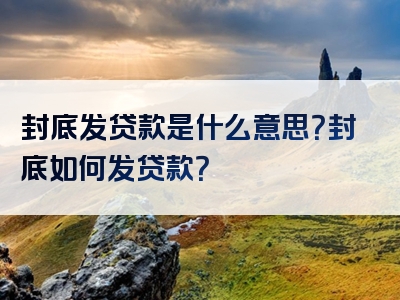 封底发贷款是什么意思?封底如何发贷款?